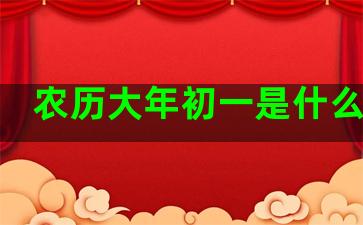 农历大年初一是什么